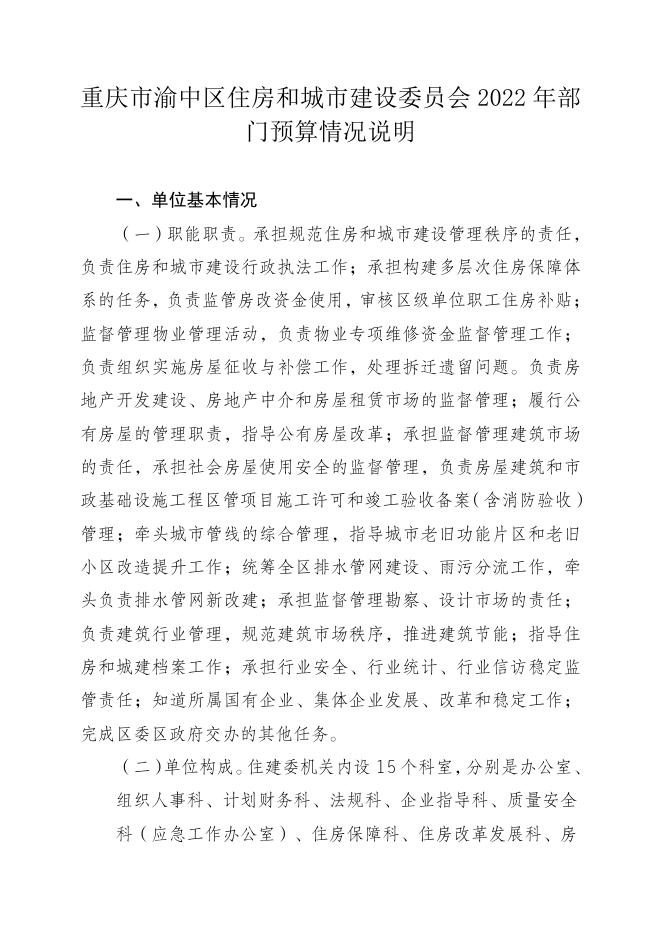 重庆市渝中区住房和城市建设委员会 2022 年部门预算情况说明

一、单位基本情况

（一）职能职责。承担规范住房和城市建设管理秩序的责任，负责住房和城市建设行政执法工作；承担构建多层次住房保障体系的任务，负责监管房改资金使用，审核区级单位职工住房补贴；监督管理物业管理活动，负责物业专项维修资金监督管理工作；负责组织实施房屋征收与补偿工作，处理拆迁遗留问题。负责房地产开发建设、房地产中介和房屋租赁市场的监督管理；履行公有房屋的管理职责，指导公有房屋改革；承担监督管理建筑市场的责任，承担社会房屋使用安全的监督管理，负责房屋建筑和市政基础设施工程区管项目施工许可和竣工验收备案（含消防验收）管理；牵头城市管线的综合管理，指导城市老旧功能片区和老旧小区改造提升工作；统筹全区排水管网建设、雨污分流工作，牵头负责排水管网新改建；承担监督管理勘察、设计市场的责任；负责建筑行业管理，规范建筑市场秩序，推进建筑节能；指导住房和城建档案工作；承担行业安全、行业统计、行业信访稳定监管责任；知道所属国有企业、集体企业发展、改革和稳定工作；完成区委区政府交办的其他任务。

（二）单位构成。住建委机关内设 15 个科室，分别是办公室、组织人事科、计划财务科、法规科、企业指导科、质量安全科（应急工作办公室）、住房保障科、住房改革发展科、房